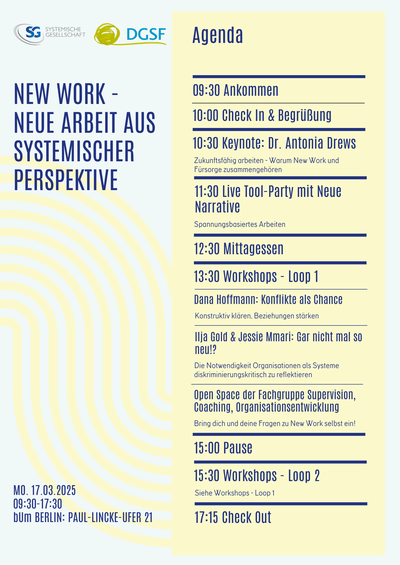 SG SYSTEMISCHE GESELLSCHAFT

DGSF

NEW WORK - NEUE ARBEIT AUS SYSTEMISCHER PERSPEKTIVE

MO. 17.03.2025
09:30-17:30
bUm BERLIN: PAUL-LINCKE-UFER 21

Agenda

09:30 Ankommen

10:00 Check In & Begrüßung

10:30 Keynote: Dr. Antonia Drews

Zukunftsfähig arbeiten - Warum New Work und Fürsorge zusammengehören

11:30 Live Tool-Party mit Neue Narrative

Spannungsbasiertes Arbeiten

12:30 Mittagessen

13:30 Workshops - Loop 1

Dana Hoffmann: Konflikte als Chance

Konstruktiv klären, Beziehungen stärken

Ilja Gold & Jessie Mmari: Gar nicht mal so neu!?

Die Notwendigkeit Organisationen als Systeme diskriminierungskritisch zu reflektieren

Open Space der Fachgruppe Supervision, Coaching, Organisationsentwicklung

Bring dich und deine Fragen zu New Work selbst ein!

15:00 Pause

15:30 Workshops - Loop 2

Siehe Workshops - Loop 1

17:15 Check Out